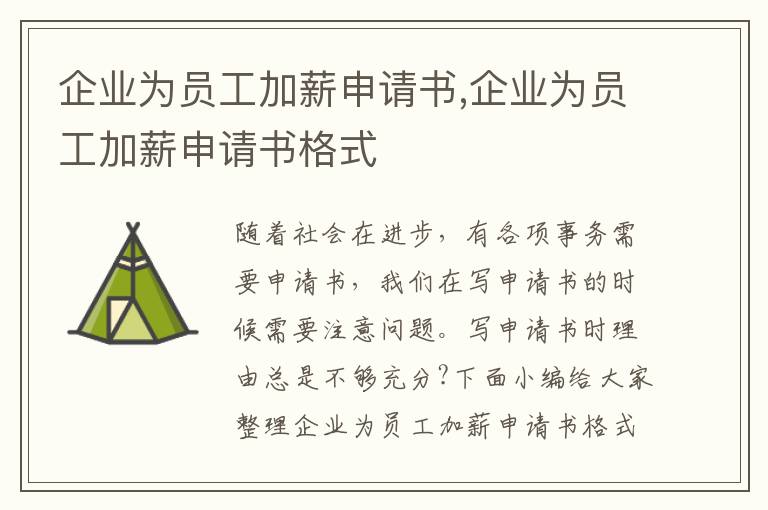 企业为员工加薪申请书,企业为员工加薪申请书格式

随着社会在进步，有各项事务需要申请书，我们在写申请书的时候需要注意问题。写申请书时理由总是不够充分?下面小编给大家整理企业为员工加薪申请书格式